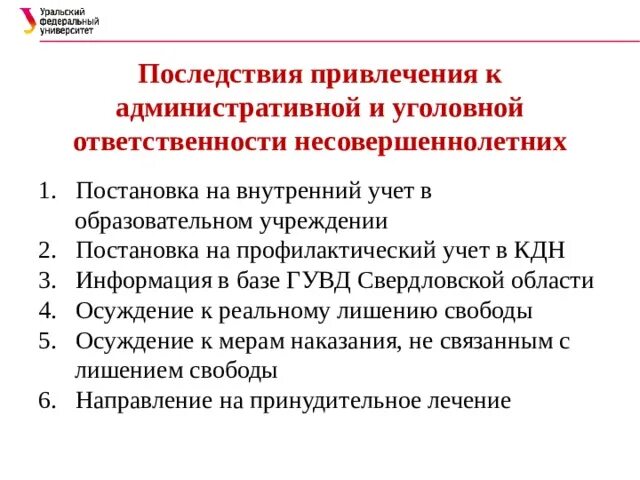 Уральский федеральный университет

Последствия привлечения к административной и уголовной ответственности несовершеннолетних

1. Постановка на внутренний учет в образовательном учреждении
2. Постановка на профилактический учет в КДН
3. Информация в базе ГУВД Свердловской области
4. Осуждение к реальному лишению свободы
5. Осуждение к мерам наказания, не связанным с лишением свободы
6. Направление на принудительное лечение